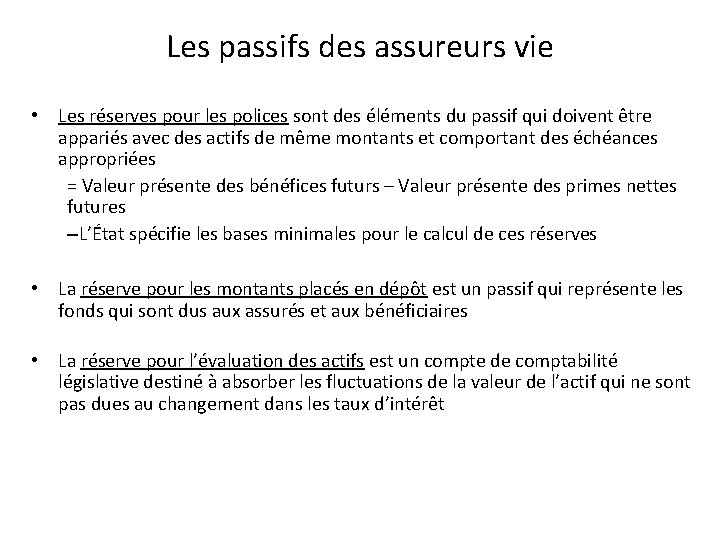 Les passifs des assureurs vie

• Les réserves pour les polices sont des éléments du passif qui doivent être appariés avec des actifs de même montants et comportant des échéances appropriées

= Valeur présente des bénéfices futurs – Valeur présente des primes nettes futures

– L'État spécifie les bases minimales pour le calcul de ces réserves

• La réserve pour les montants placés en dépôt est un passif qui représente les fonds qui sont dus aux assurés et aux bénéficiaires

• La réserve pour l'évaluation des actifs est un compte de comptabilité législative destiné à absorber les fluctuations de la valeur de l'actif qui ne sont pas dues au changement dans les taux d'intérêt